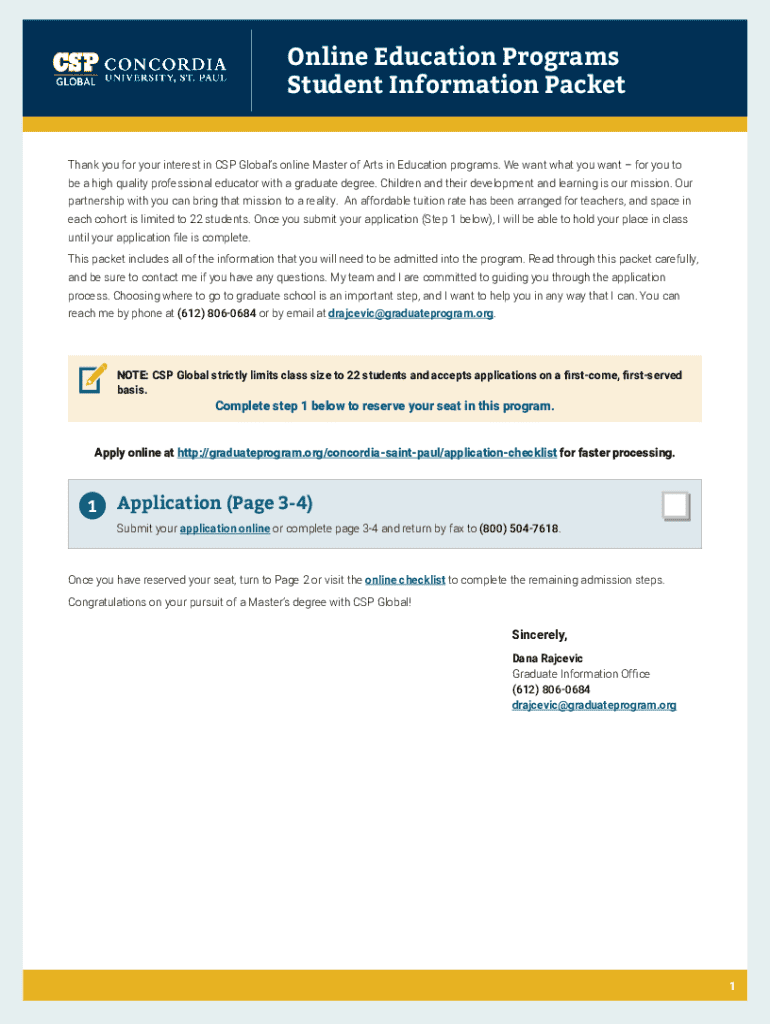 CSP GLOBAL CONCORDIA UNIVERSITY, ST. PAUL

Online Education Programs
Student Information Packet

Thank you for your interest in CSP Global's online Master of Arts in Education programs. We want what you want – for you to be a high quality professional educator with a graduate degree. Children and their development and learning is our mission. Our partnership with you can bring that mission to a reality. An affordable tuition rate has been arranged for teachers, and space in each cohort is limited to 22 students. Once you submit your application (Step 1 below), I will be able to hold your place in class until your application file is complete.

This packet includes all of the information that you will need to be admitted into the program. Read through this packet carefully, and be sure to contact me if you have any questions. My team and I are committed to guiding you through the application process. Choosing where to go to graduate school is an important step, and I want to help you in any way that I can. You can reach me by phone at (612) 806-0684 or by email at drajcevic@graduateprogram.org.

NOTE: CSP Global strictly limits class size to 22 students and accepts applications on a first-come, first-served basis.

Complete step 1 below to reserve your seat in this program.

Apply online at http://graduateprogram.org/concordia-saint-paul/application-checklist for faster processing.

1 Application (Page 3-4)
Submit your application online or complete page 3-4 and return by fax to (800) 504-7618.

Once you have reserved your seat, turn to Page 2 or visit the online checklist to complete the remaining admission steps.

Congratulations on your pursuit of a Master's degree with CSP Global!

Sincerely,
Dana Rajcevic
Graduate Information Office
(612) 806-0684
drajcevic@graduateprogram.org

1